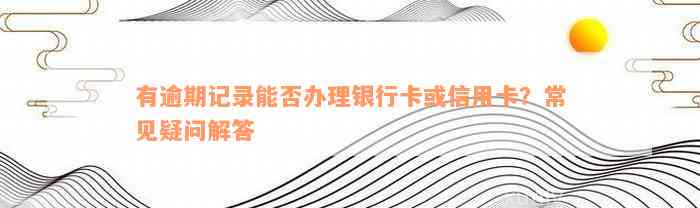 有逾期记录能否办理银行卡或信用卡？常见疑问解答